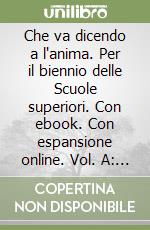 unilibro

Che va dicendo a l'anima. Per il biennio delle Scuole superiori. Con ebook. Con espansione online. Vol. A:...

COPERTINA NON DISPONIBILE